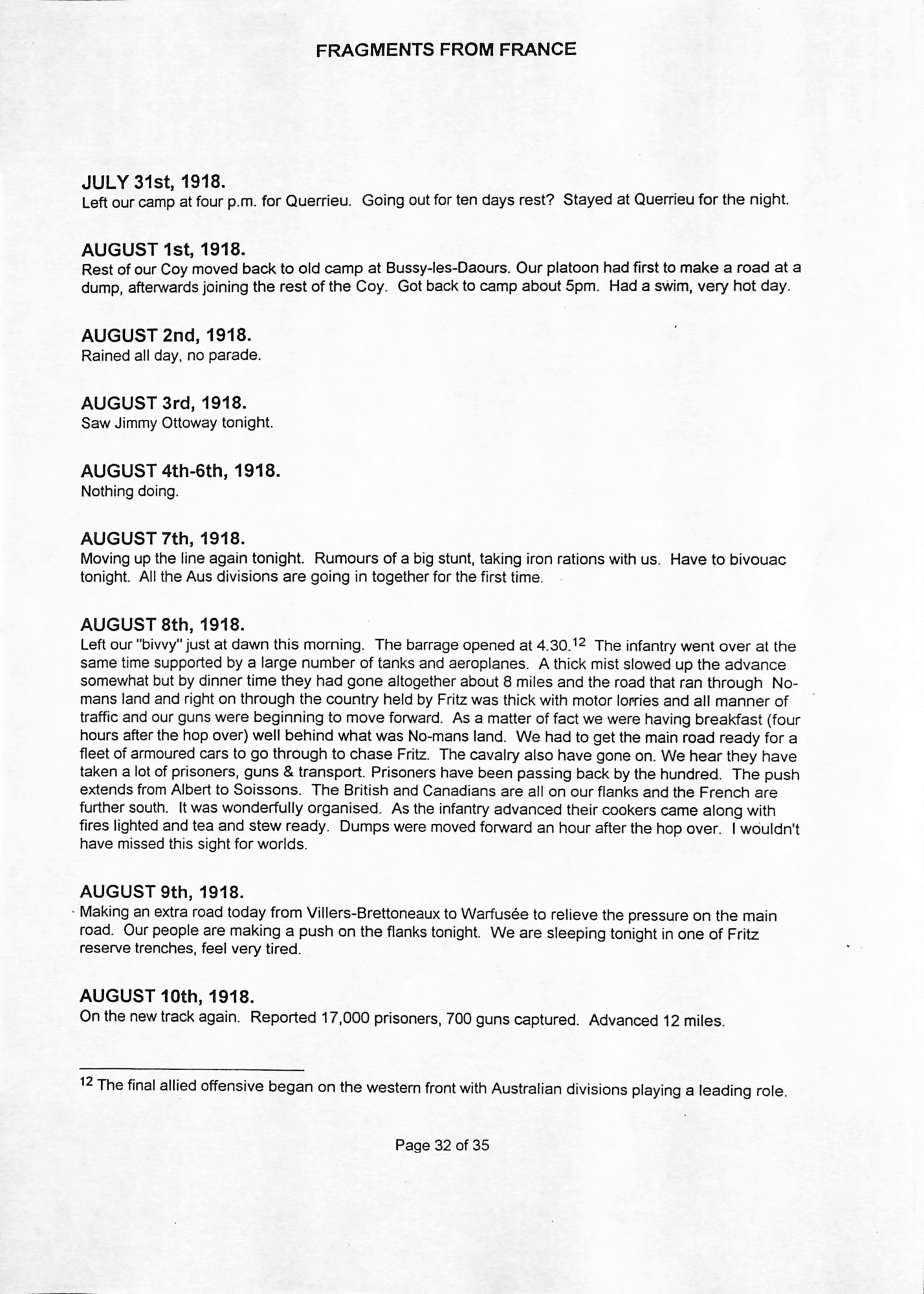 FRAGMENTS FROM FRANCE

JULY 31st, 1918.
Left our camp at four p.m. for Querrieu. Going out for ten days rest? Stayed at Querrieu for the night.

AUGUST 1st, 1918.
Rest of our Coy moved back to old camp at Bussy-les-Daours. Our platoon had first to make a road at a dump, afterwards joining the rest of the Coy. Got back to camp about 5pm. Had a swim, very hot day.

AUGUST 2nd, 1918.
Rained all day, no parade.

AUGUST 3rd, 1918.
Saw Jimmy Ottoway tonight.

AUGUST 4th-6th, 1918.
Nothing doing.

AUGUST 7th, 1918.
Moving up the line again tonight. Rumours of a big stunt, taking iron rations with us. Have to bivouac tonight. All the Aus divisions are going in together for the first time.

AUGUST 8th, 1918.
Left our "bivvy" just at dawn this morning. The barrage opened at 4.30.$^{12}$ The infantry went over at the same time supported by a large number of tanks and aeroplanes. A thick mist slowed up the advance somewhat but by dinner time they had gone altogether about 8 miles and the road that ran through No-mans land and right on through the country held by Fritz was thick with motor lorries and all manner of traffic and our guns were beginning to move forward. As a matter of fact we were having breakfast (four hours after the hop over) well behind what was No-mans land. We had to get the main road ready for a fleet of armoured cars to go through to chase Fritz. The cavalry also have gone on. We hear they have taken a lot of prisoners, guns & transport. Prisoners have been passing back by the hundred. The push extends from Albert to Soissons. The British and Canadians are all on our flanks and the French are further south. It was wonderfully organised. As the infantry advanced their cookers came along with fires lighted and tea and stew ready. Dumps were moved forward an hour after the hop over. I wouldn't have missed this sight for worlds.

AUGUST 9th, 1918.
Making an extra road today from Villers-Brettoneaux to Warfusée to relieve the pressure on the main road. Our people are making a push on the flanks tonight. We are sleeping tonight in one of Fritz reserve trenches, feel very tired.

AUGUST 10th, 1918.
On the new track again. Reported 17,000 prisoners, 700 guns captured. Advanced 12 miles.

$^{12}$ The final allied offensive began on the western front with Australian divisions playing a leading role.

Page 32 of 35